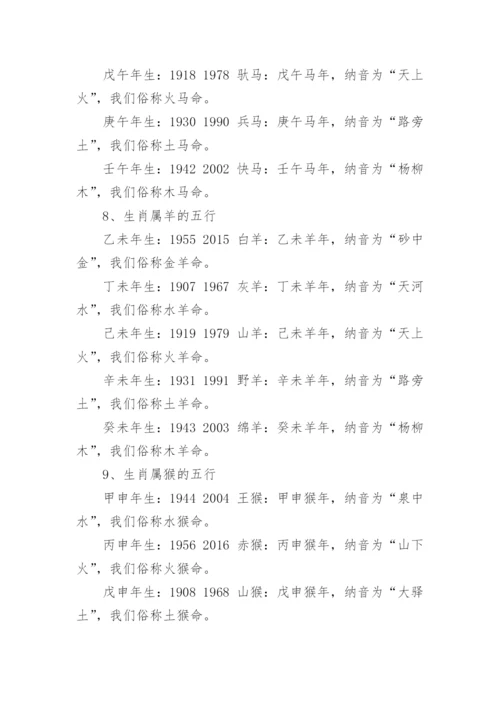 戊午年生：1918 1978 驮马：戊午马年，纳音为“天上火”，我们俗称火马命。

庚午年生：1930 1990 兵马：庚午马年，纳音为“路旁土”，我们俗称土马命。

壬午年生：1942 2002 快马：壬午马年，纳音为“杨柳木”，我们俗称木马命。

8、生肖属羊的五行

乙未年生：1955 2015 白羊：乙未羊年，纳音为“砂中金”，我们俗称金羊命。

丁未年生：1907 1967 灰羊：丁未羊年，纳音为“天河水”，我们俗称水羊命。

己未年生：1919 1979 山羊：己未羊年，纳音为“天上火”，我们俗称火羊命。

辛未年生：1931 1991 野羊：辛未羊年，纳音为“路旁土”，我们俗称土羊命。

癸未年生：1943 2003 绵羊：癸未羊年，纳音为“杨柳木”，我们俗称木羊命。

9、生肖属猴的五行

甲申年生：1944 2004 王猴：甲申猴年，纳音为“泉中水”，我们俗称水猴命。

丙申年生：1956 2016 赤猴：丙申猴年，纳音为“山下火”，我们俗称火猴命。

戊申年生：1908 1968 山猴：戊申猴年，纳音为“大驿土”，我们俗称土猴命。